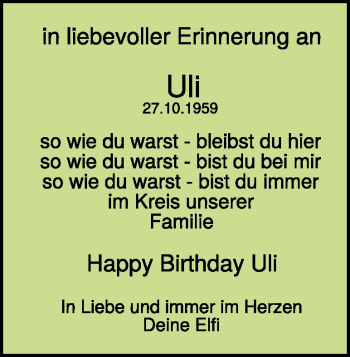 in liebevoller Erinnerung an

Uli
27.10.1959

so wie du warst - bleibst du hier
so wie du warst - bist du bei mir
so wie du warst - bist du immer
im Kreis unserer
Familie

Happy Birthday Uli

In Liebe und immer im Herzen
Deine Elfi